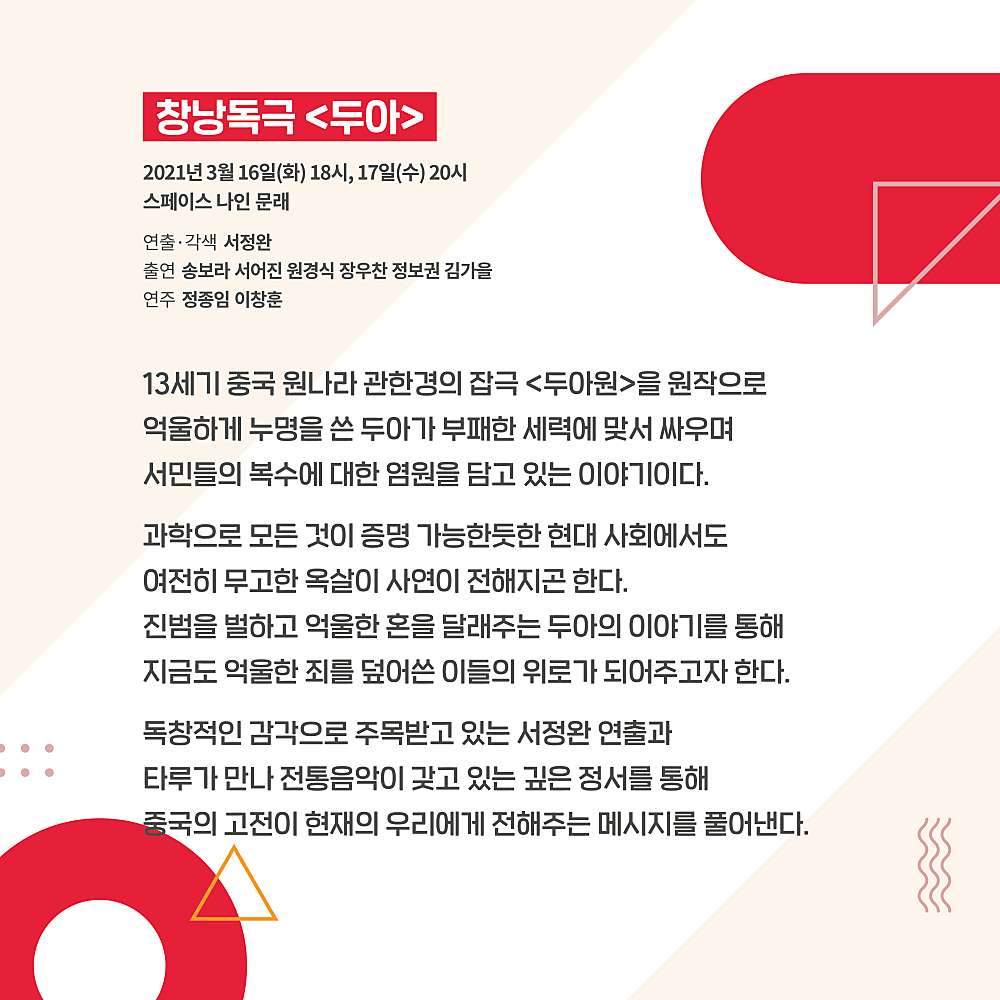 창낭독극 <두아>

2021년 3월 16일(화) 18시, 17일(수) 20시
스페이스 나인 문래

연출·각색 서정완
출연 송보라 서어진 원경식 장우찬 정보권 김가을
연주 정종임 이창훈

13세기 중국 원나라 관한경의 잡극 <두아원>을 원작으로 억울하게 누명을 쓴 두아가 부패한 세력에 맞서 싸우며 서민들의 복수에 대한 염원을 담고 있는 이야기이다.

과학으로 모든 것이 증명 가능한듯한 현대 사회에서도 여전히 무고한 옥살이 사연이 전해지곤 한다.
진범을 벌하고 억울한 혼을 달래주는 두아의 이야기를 통해 지금도 억울한 죄를 덮어쓴 이들의 위로가 되어주고자 한다.

독창적인 감각으로 주목받고 있는 서정완 연출과 타루가 만나 전통음악이 갖고 있는 깊은 정서를 통해 중국의 고전이 현재의 우리에게 전해주는 메시지를 풀어낸다.